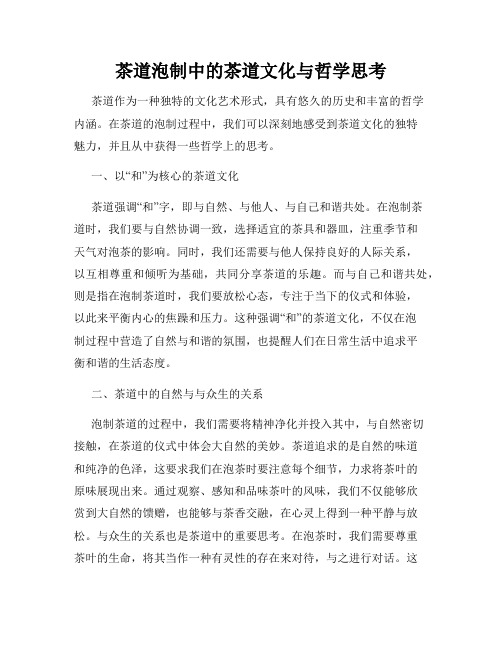 茶道泡制中的茶道文化与哲学思考

茶道作为一种独特的文化艺术形式，具有悠久的历史和丰富的哲学内涵。在茶道的泡制过程中，我们可以深刻地感受到茶道文化的独特魅力，并且从中获得一些哲学上的思考。

一、以“和”为核心的茶道文化

茶道强调“和”字，即与自然、与他人、与自己和谐共处。在泡制茶道时，我们要与自然协调一致，选择适宜的茶具和器皿，注重季节和天气对泡茶的影响。同时，我们还需要与他人保持良好的人际关系，以互相尊重和倾听为基础，共同分享茶道的乐趣。而与自己和谐共处，则是指在泡制茶道时，我们要放松心态，专注于当下的仪式和体验，以此来平衡内心的焦躁和压力。这种强调“和”的茶道文化，不仅在泡制过程中营造了自然与和谐的氛围，也提醒人们在日常生活中追求平衡和谐的生活态度。

二、茶道中的自然与与众生的关系

泡制茶道的过程中，我们需要将精神净化并投入其中，与自然密切接触，在茶道的仪式中体会大自然的美妙。茶道追求的是自然的味道和纯净的色泽，这要求我们在泡茶时要注意每个细节，力求将茶叶的原味展现出来。通过观察、感知和品味茶叶的风味，我们不仅能够欣赏到大自然的馈赠，也能够与茶香交融，在心灵上得到一种平静与放松。与众生的关系也是茶道中的重要思考。在泡茶时，我们需要尊重茶叶的生命，将其当作一种有灵性的存在来对待，与之进行对话。这